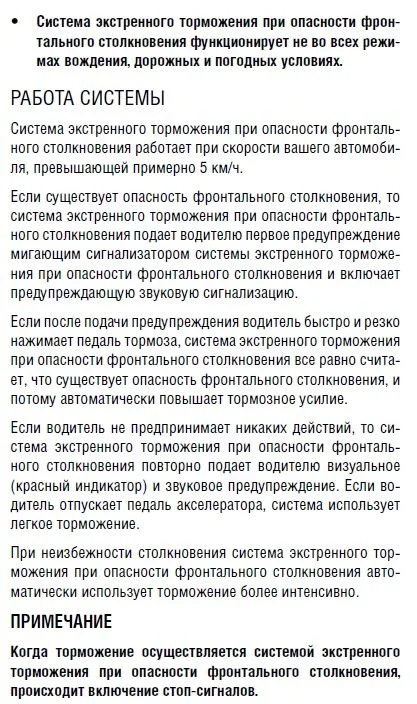 • Система экстренного торможения при опасности фронтального столкновения функционирует не во всех режимах вождения, дорожных и погодных условиях.

РАБОТА СИСТЕМЫ

Система экстренного торможения при опасности фронтального столкновения работает при скорости вашего автомобиля, превышающей примерно 5 км/ч.

Если существует опасность фронтального столкновения, то система экстренного торможения при опасности фронтального столкновения подает водителю первое предупреждение мигающим сигнализатором системы экстренного торможения при опасности фронтального столкновения и включает предупреждающую звуковую сигнализацию.

Если после подачи предупреждения водитель быстро и резко нажимает педаль тормоза, система экстренного торможения при опасности фронтального столкновения все равно считает, что существует опасность фронтального столкновения, и потому автоматически повышает тормозное усилие.

Если водитель не предпринимает никаких действий, то система экстренного торможения при опасности фронтального столкновения повторно подает водителю визуальное (красный индикатор) и звуковое предупреждение. Если водитель отпускает педаль акселератора, система использует легкое торможение.

При неизбежности столкновения система экстренного торможения при опасности фронтального столкновения автоматически использует торможение более интенсивно.

ПРИМЕЧАНИЕ

Когда торможение осуществляется системой экстренного торможения при опасности фронтального столкновения, происходит включение стоп-сигналов.